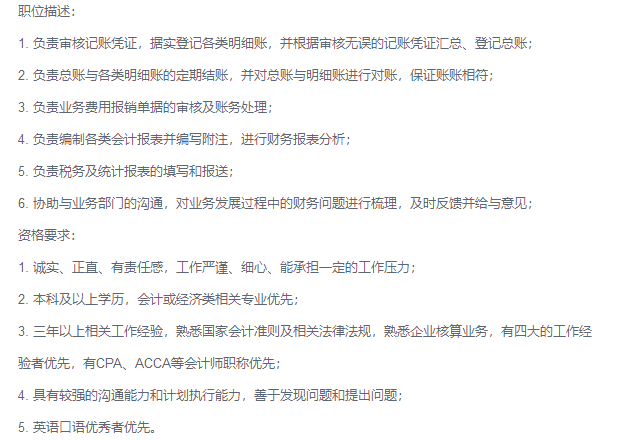 职位描述：

1. 负责审核记账凭证，据实登记各类明细账，并根据审核无误的记账凭证汇总、登记总账；

2. 负责总账与各类明细账的定期结账，并对总账与明细账进行对账，保证账账相符；

3. 负责业务费用报销单据的审核及账务处理；

4. 负责编制各类会计报表并编写附注，进行财务报表分析；

5. 负责税务及统计报表的填写和报送；

6. 协助与业务部门的沟通，对业务发展过程中的财务问题进行梳理，及时反馈并给与意见；

资格要求：

1. 诚实、正直、有责任感，工作严谨、细心、能承担一定的工作压力；

2. 本科及以上学历，会计或经济类相关专业优先；

3. 三年以上相关工作经验，熟悉国家会计准则及相关法律法规，熟悉企业核算业务，有四大的工作经验者优先，有CPA、ACCA等会计师职称优先；

4. 具有较强的沟通能力和计划执行能力，善于发现问题和提出问题；

5. 英语口语优秀者优先。